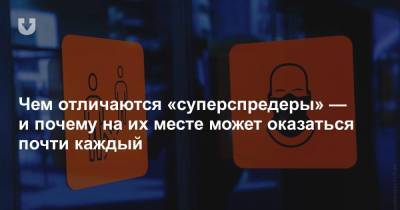 Чем отличаются «суперспредеры» — и почему на их месте может оказаться почти каждый